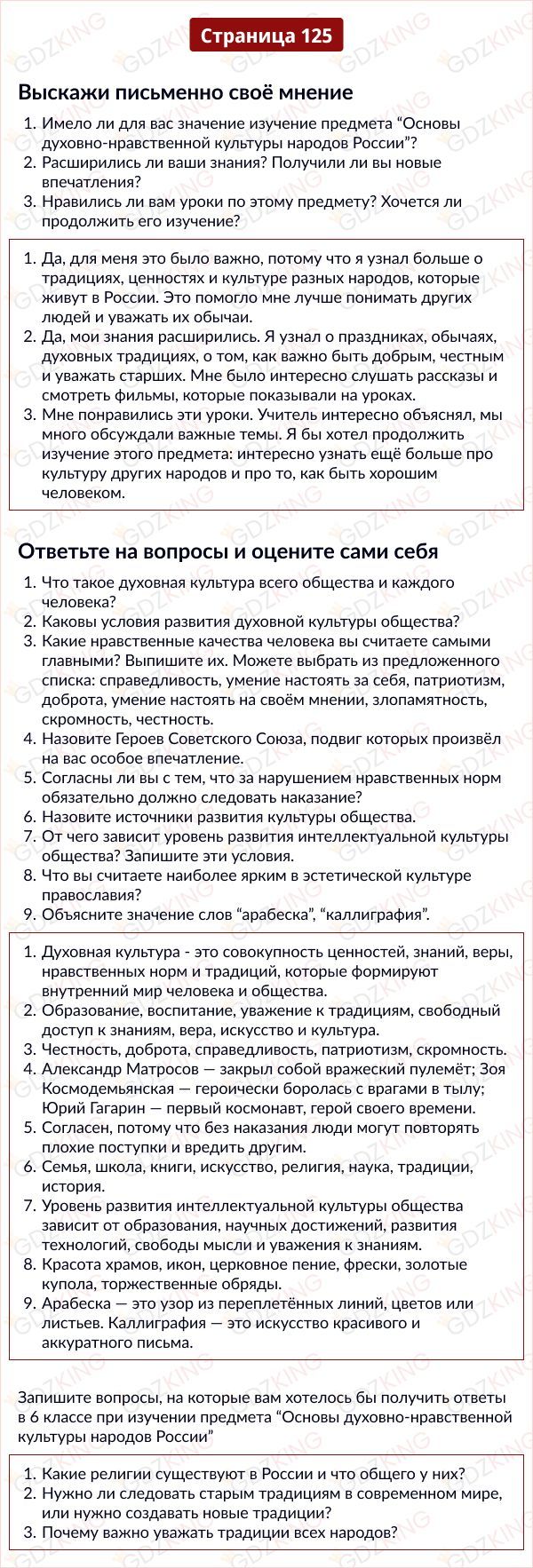 Страница 125

Выскажи письменно своё мнение

1. Имело ли для вас значение изучение предмета "Основы духовно-нравственной культуры народов России"?
2. Расширились ли ваши знания? Получили ли вы новые впечатления?
3. Нравились ли вам уроки по этому предмету? Хочется ли продолжить его изучение?

1. Да, для меня это было важно, потому что я узнал больше о традициях, ценностях и культуре разных народов, которые живут в России. Это помогло мне лучше понимать других людей и уважать их обычаи.
2. Да, мои знания расширились. Я узнал о праздниках, обычаях, духовных традициях, о том, как важно быть добрым, честным и уважать старших. Мне было интересно слушать рассказы и смотреть фильмы, которые показывали на уроках.
3. Мне понравились эти уроки. Учитель интересно объяснял, мы много обсуждали важные темы. Я бы хотел продолжить изучение этого предмета: интересно узнать ещё больше про культуру других народов и про то, как быть хорошим человеком.

Ответьте на вопросы и оцените сами себя

1. Что такое духовная культура всего общества и каждого человека?
2. Каковы условия развития духовной культуры общества?
3. Какие нравственные качества человека вы считаете самыми главными? Выпишите их. Можете выбрать из предложенного списка: справедливость, умение настоять за себя, патриотизм, доброта, умение настоять на своём мнении, злопамятность, скромность, честность.
4. Назовите Героев Советского Союза, подвиг которых произвёл на вас особое впечатление.
5. Согласны ли вы с тем, что за нарушением нравственных норм обязательно должно следовать наказание?
6. Назовите источники развития культуры общества.
7. От чего зависит уровень развития интеллектуальной культуры общества? Запишите эти условия.
8. Что вы считаете наиболее ярким в эстетической культуре православия?
9. Объясните значение слов "арабеска", "каллиграфия".

1. Духовная культура - это совокупность ценностей, знаний, веры, нравственных норм и традиций, которые формируют внутренний мир человека и общества.
2. Образование, воспитание, уважение к традициям, свободный доступ к знаниям, вера, искусство и культура.
3. Честность, доброта, справедливость, патриотизм, скромность.
4. Александр Матросов — закрыл собой вражеский пулемёт; Зоя Космодемьянская — героически боролась с врагами в тылу; Юрий Гагарин — первый космонавт, герой своего времени.
5. Согласен, потому что без наказания люди могут повторять плохие поступки и вредить другим.
6. Семья, школа, книги, искусство, религия, наука, традиции, история.
7. Уровень развития интеллектуальной культуры общества зависит от образования, научных достижений, развития технологий, свободы мысли и уважения к знаниям.
8. Красота храмов, икон, церковное пение, фрески, золотые купола, торжественные обряды.
9. Арабеска — это узор из переплетённых линий, цветов или листьев. Каллиграфия — это искусство красивого и аккуратного письма.

Запишите вопросы, на которые вам хотелось бы получить ответы в 6 классе при изучении предмета "Основы духовно-нравственной культуры народов России"

1. Какие религии существуют в России и что общего у них?
2. Нужно ли следовать старым традициям в современном мире, или нужно создавать новые традиции?
3. Почему важно уважать традиции всех народов?

GDZKING